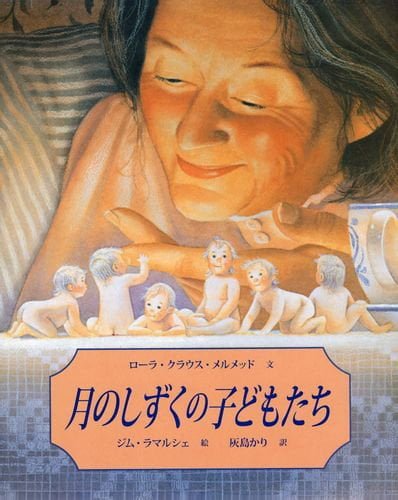 ローラ・クラウス・メルメッド　文

月のしずくの子どもたち

ジム・ラマルシェ　絵　灰島かり　訳